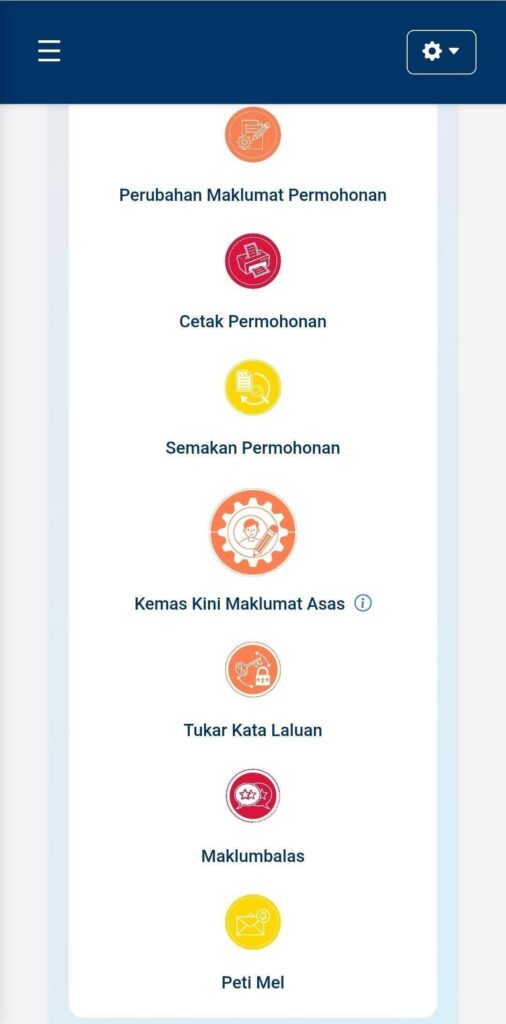 Perubahan Maklumat Permohonan

Cetak Permohonan

Semakan Permohonan

Kemas Kini Maklumat Asas

Tukar Kata Laluan

Maklumbalas

Peti Mel